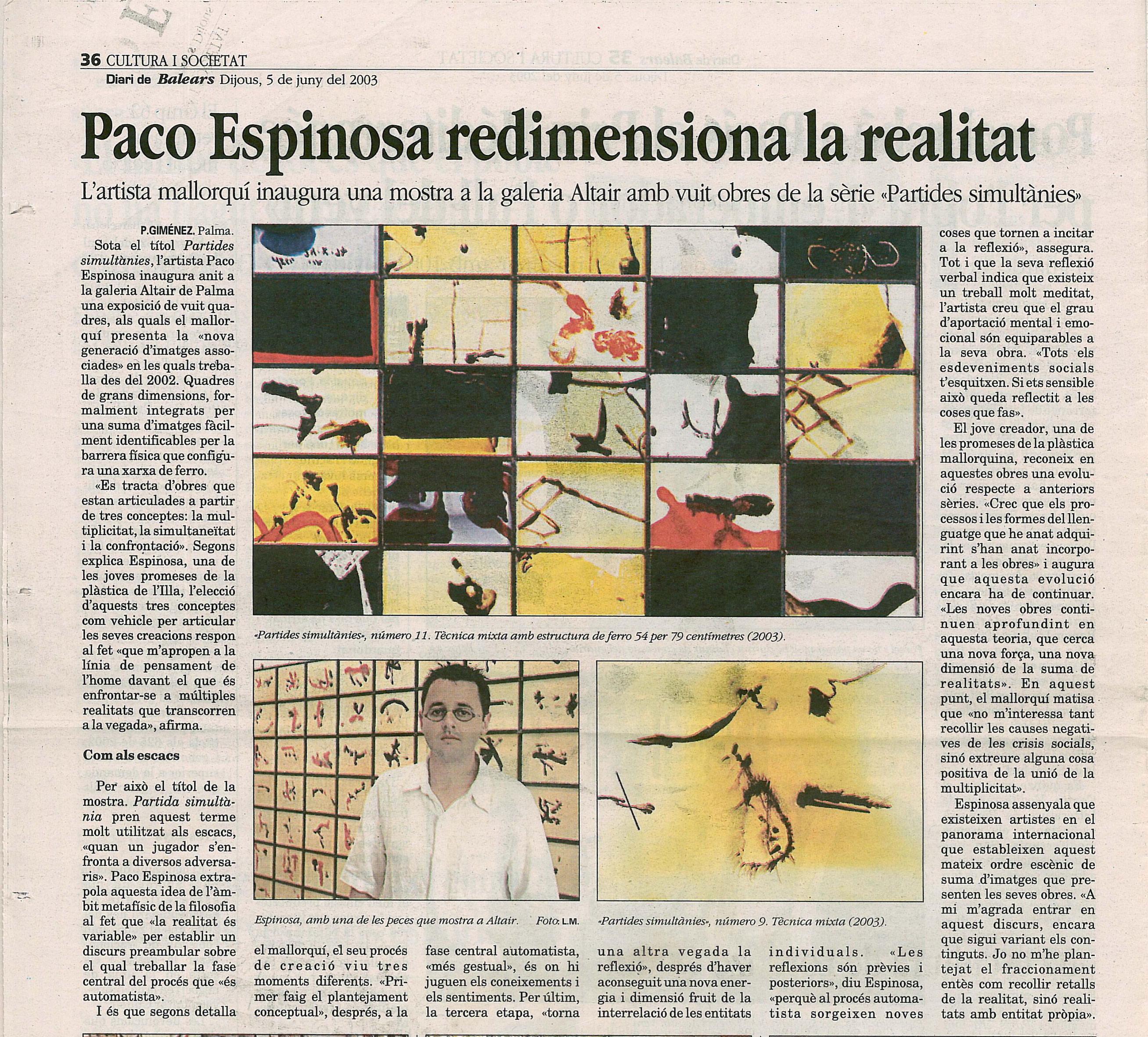 36 CULTURA I SOCIETAT
Diari de Balears Dijous, 5 de juny del 2003

Paco Espinosa redimensiona la realitat

L'artista mallorquí inaugura una mostra a la galeria Altair amb vuit obres de la sèrie «Partides simultànies»

P.GIMÉNEZ. Palma.
Sota el títol Partides simultànies, l'artista Paco Espinosa inaugura anit a la galeria Altair de Palma una exposició de vuit quadres, als quals el mallorquí presenta la «nova generació d'imatges associades» en les quals treballa des del 2002. Quadres de grans dimensions, formalment integrats per una suma d'imatges fàcilment identificables per la barrera física que configura una xarxa de ferro.

«Es tracta d'obres que estan articulades a partir de tres conceptes: la multiplicitat, la simultaneïtat i la confrontació». Segons explica Espinosa, una de les joves promeses de la plàstica de l'Illa, l'elecció d'aquests tres conceptes com vehicle per articular les seves creacions respon al fet «que m'apropen a la línia de pensament de l'home davant el que és enfrontar-se a múltiples realitats que transcorren a la vegada», afirma.

Com als escacs

Per això el títol de la mostra. Partida simultània pren aquest terme molt utilitzat als escacs, «quan un jugador s'enfronta a diversos adversaris». Paco Espinosa extrapola aquesta idea de l'àmbit metafísic de la filosofia al fet que «la realitat és variable» per establir un discurs preambular sobre el qual treballar la fase central del procés que «és automatista».

I és que segons detalla el mallorquí, el seu procés de creació viu tres moments diferents. «Primer faig el plantejament conceptual», després, a la fase central automatista, «més gestual», és on hi juguen els coneixements i els sentiments. Per últim, la tercera etapa, «torna una altra vegada la reflexió», després d'haver aconseguit una nova energia i dimensió fruit de la interrelació de les entitats individuals. «Les reflexions són prèvies i posteriors», diu Espinosa, «perquè al procés automatista sorgeixen noves coses que tornen a incitar a la reflexió», assegura. Tot i que la seva reflexió verbal indica que existeix un treball molt meditat, l'artista creu que el grau d'aportació mental i emocional són equiparables a la seva obra. «Tots els esdeveniments socials t'esquitxen. Si ets sensible això queda reflectit a les coses que fas».

El jove creador, una de les promeses de la plàstica mallorquina, reconeix en aquestes obres una evolució respecte a anteriors sèries. «Crec que els processos i les formes del llenguatge que he anat adquirint s'han anat incorporant a les obres» i augura que aquesta evolució encara ha de continuar. «Les noves obres continuen aprofundint en aquesta teoria, que cerca una nova força, una nova dimensió de la suma de realitats». En aquest punt, el mallorquí matisa que «no m'interessa tant recollir les causes negatives de les crisis socials, sinó extreure alguna cosa positiva de la unió de la multiplicitat».

Espinosa assenyala que existeixen artistes en el panorama internacional que estableixen aquest mateix ordre escènic de suma d'imatges que presenten les seves obres. «A mi m'agrada entrar en aquest discurs, encara que sigui variant els continguts. Jo no m'he plantejat el fraccionament entès com recollir retalls de la realitat, sinó realitats amb entitat pròpia».

«Partides simultànies», número 11. Tècnica mixta amb estructura de ferro 54 per 79 centímetres (2003).

Espinosa, amb una de les peces que mostra a Altair. Foto: L.M.

«Partides simultànies», número 9. Tècnica mixta (2003).